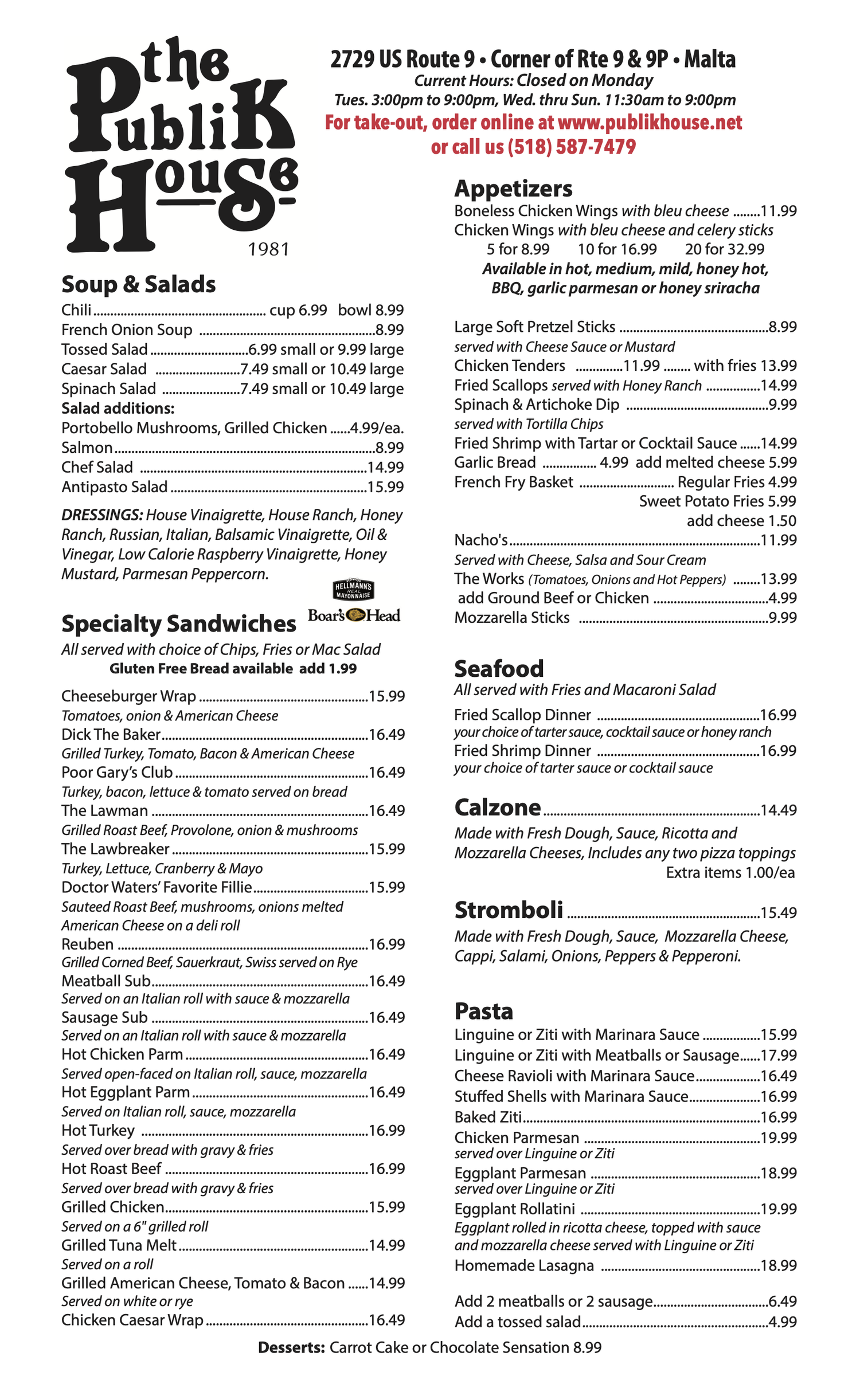 the Publik House
1981

2729 US Route 9 • Corner of Rte 9 & 9P • Malta
Current Hours: Closed on Monday
Tues. 3:00pm to 9:00pm, Wed. thru Sun. 11:30am to 9:00pm
For take-out, order online at www.publikhouse.net
or call us (518) 587-7479

Soup & Salads
Chili cup 6.99 bowl 8.99
French Onion Soup 8.99
Tossed Salad 6.99 small or 9.99 large
Caesar Salad 7.49 small or 10.49 large
Spinach Salad 7.49 small or 10.49 large
Salad additions:
Portobello Mushrooms, Grilled Chicken 4.99/ea.
Salmon 8.99
Chef Salad 14.99
Antipasto Salad 15.99

DRESSINGS: House Vinaigrette, House Ranch, Honey Ranch, Russian, Italian, Balsamic Vinaigrette, Oil & Vinegar, Low Calorie Raspberry Vinaigrette, Honey Mustard, Parmesan Peppercorn.

HELLMANN'S REAL MAYONNAISE
Boar's Head

Specialty Sandwiches
All served with choice of Chips, Fries or Mac Salad
Gluten Free Bread available add 1.99

Cheeseburger Wrap 15.99
Tomatoes, onion & American Cheese
Dick The Baker 16.49
Grilled Turkey, Tomato, Bacon & American Cheese
Poor Gary's Club 16.49
Turkey, bacon, lettuce & tomato served on bread
The Lawman 16.49
Grilled Roast Beef, Provolone, onion & mushrooms
The Lawbreaker 15.99
Turkey, Lettuce, Cranberry & Mayo
Doctor Waters' Favorite Fillie 15.99
Sauteed Roast Beef, mushrooms, onions melted American Cheese on a deli roll
Reuben 16.99
Grilled Corned Beef, Sauerkraut, Swiss served on Rye
Meatball Sub 16.49
Served on an Italian roll with sauce & mozzarella
Sausage Sub 16.49
Served on an Italian roll with sauce & mozzarella
Hot Chicken Parm 16.49
Served open-faced on Italian roll, sauce, mozzarella
Hot Eggplant Parm 16.49
Served on Italian roll, sauce, mozzarella
Hot Turkey 16.99
Served over bread with gravy & fries
Hot Roast Beef 16.99
Served over bread with gravy & fries
Grilled Chicken 15.99
Served on a 6" grilled roll
Grilled Tuna Melt 14.99
Served on a roll
Grilled American Cheese, Tomato & Bacon 14.99
Served on white or rye
Chicken Caesar Wrap 16.49

Appetizers
Boneless Chicken Wings with bleu cheese 11.99
Chicken Wings with bleu cheese and celery sticks
5 for 8.99 10 for 16.99 20 for 32.99
Available in hot, medium, mild, honey hot, BBQ, garlic parmesan or honey sriracha

Large Soft Pretzel Sticks 8.99
served with Cheese Sauce or Mustard
Chicken Tenders 11.99 with fries 13.99
Fried Scallops served with Honey Ranch 14.99
Spinach & Artichoke Dip 9.99
served with Tortilla Chips
Fried Shrimp with Tartar or Cocktail Sauce 14.99
Garlic Bread 4.99 add melted cheese 5.99
French Fry Basket Regular Fries 4.99
Sweet Potato Fries 5.99
add cheese 1.50
Nacho's 11.99
Served with Cheese, Salsa and Sour Cream
The Works (Tomatoes, Onions and Hot Peppers) 13.99
add Ground Beef or Chicken 4.99
Mozzarella Sticks 9.99

Seafood
All served with Fries and Macaroni Salad
Fried Scallop Dinner 16.99
your choice of tarter sauce, cocktail sauce or honey ranch
Fried Shrimp Dinner 16.99
your choice of tarter sauce or cocktail sauce

Calzone 14.49
Made with Fresh Dough, Sauce, Ricotta and Mozzarella Cheeses, Includes any two pizza toppings
Extra items 1.00/ea

Stromboli 15.49
Made with Fresh Dough, Sauce, Mozzarella Cheese, Cappi, Salami, Onions, Peppers & Pepperoni.

Pasta
Linguine or Ziti with Marinara Sauce 15.99
Linguine or Ziti with Meatballs or Sausage 17.99
Cheese Ravioli with Marinara Sauce 16.49
Stuffed Shells with Marinara Sauce 16.99
Baked Ziti 16.99
Chicken Parmesan 19.99
served over Linguine or Ziti
Eggplant Parmesan 18.99
served over Linguine or Ziti
Eggplant Rollatini 19.99
Eggplant rolled in ricotta cheese, topped with sauce and mozzarella cheese served with Linguine or Ziti
Homemade Lasagna 18.99

Add 2 meatballs or 2 sausage 6.49
Add a tossed salad 4.99

Desserts: Carrot Cake or Chocolate Sensation 8.99